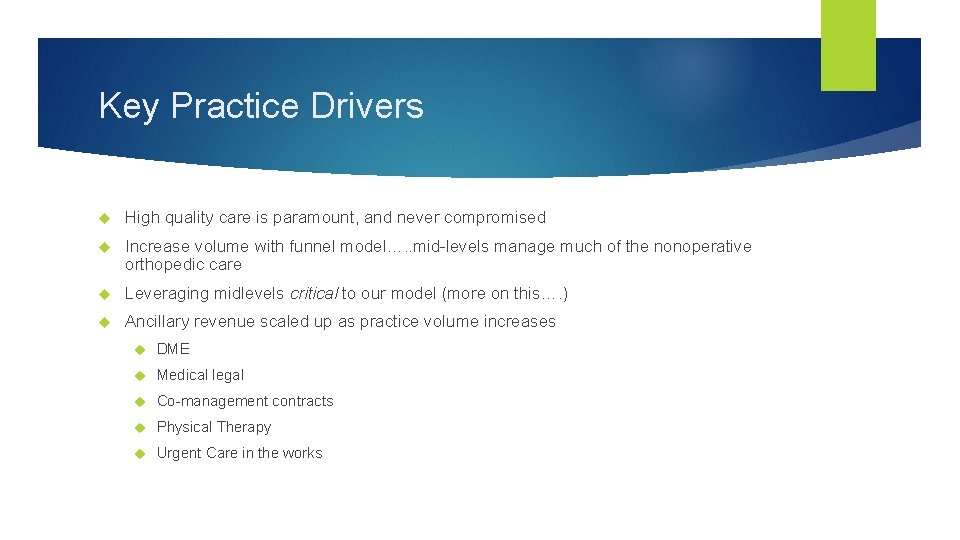 Key Practice Drivers

High quality care is paramount, and never compromised

Increase volume with funnel model…..mid-levels manage much of the nonoperative orthopedic care

Leveraging midlevels critical to our model (more on this….)

Ancillary revenue scaled up as practice volume increases

DME

Medical legal

Co-management contracts

Physical Therapy

Urgent Care in the works